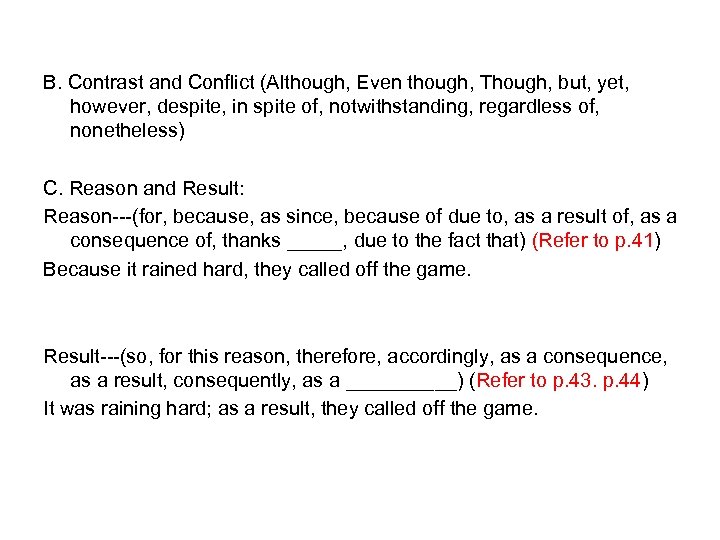 B. Contrast and Conflict (Although, Even though, Though, but, yet, however, despite, in spite of, notwithstanding, regardless of, nonetheless)

C. Reason and Result:

Reason---(for, because, as since, because of due to, as a result of, as a consequence of, thanks _____, due to the fact that) (Refer to p.41)

Because it rained hard, they called off the game.

Result---(so, for this reason, therefore, accordingly, as a consequence, as a result, consequently, as a __________) (Refer to p.43. p.44)

It was raining hard; as a result, they called off the game.